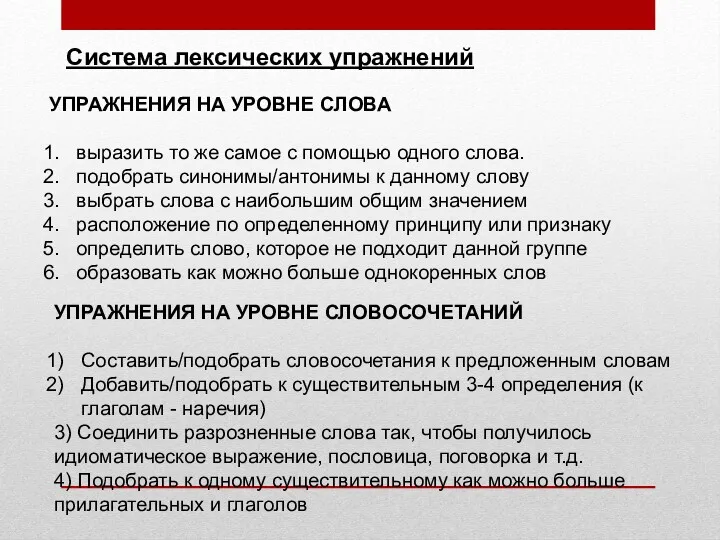 Система лексических упражнений

УПРАЖНЕНИЯ НА УРОВНЕ СЛОВА

1. выразить то же самое с помощью одного слова.
2. подобрать синонимы/антонимы к данному слову
3. выбрать слова с наибольшим общим значением
4. расположение по определенному принципу или признаку
5. определить слово, которое не подходит данной группе
6. образовать как можно больше однокоренных слов

УПРАЖНЕНИЯ НА УРОВНЕ СЛОВОСОЧЕТАНИЙ

1) Составить/подобрать словосочетания к предложенным словам
2) Добавить/подобрать к существительным 3-4 определения (к глаголам - наречия)

3) Соединить разрозненные слова так, чтобы получилось идиоматическое выражение, пословица, поговорка и т.д.
4) Подобрать к одному существительному как можно больше прилагательных и глаголов